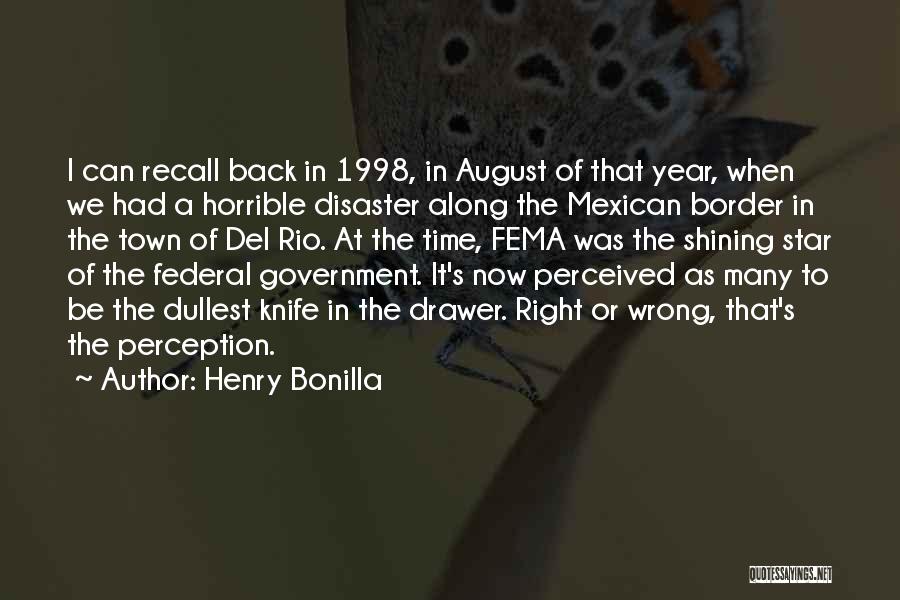 I can recall back in 1998, in August of that year, when we had a horrible disaster along the Mexican border in the town of Del Rio. At the time, FEMA was the shining star of the federal government. It's now perceived as many to be the dullest knife in the drawer. Right or wrong, that's the perception.

~ Author: Henry Bonilla

QUOTESSAYINGS.NET